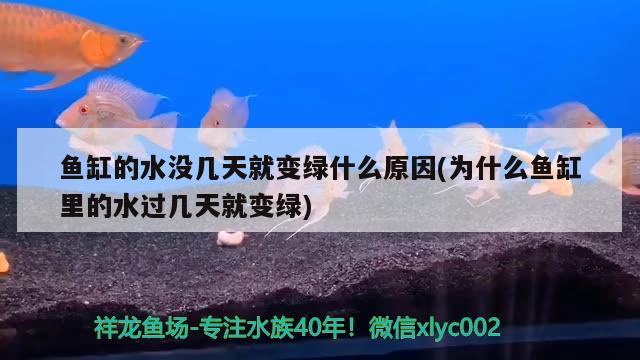 鱼缸的水没几天就变绿什么原因(为什么鱼缸里的水过几天就变绿)

祥龙鱼场-专注水族40年！微信xlyc002